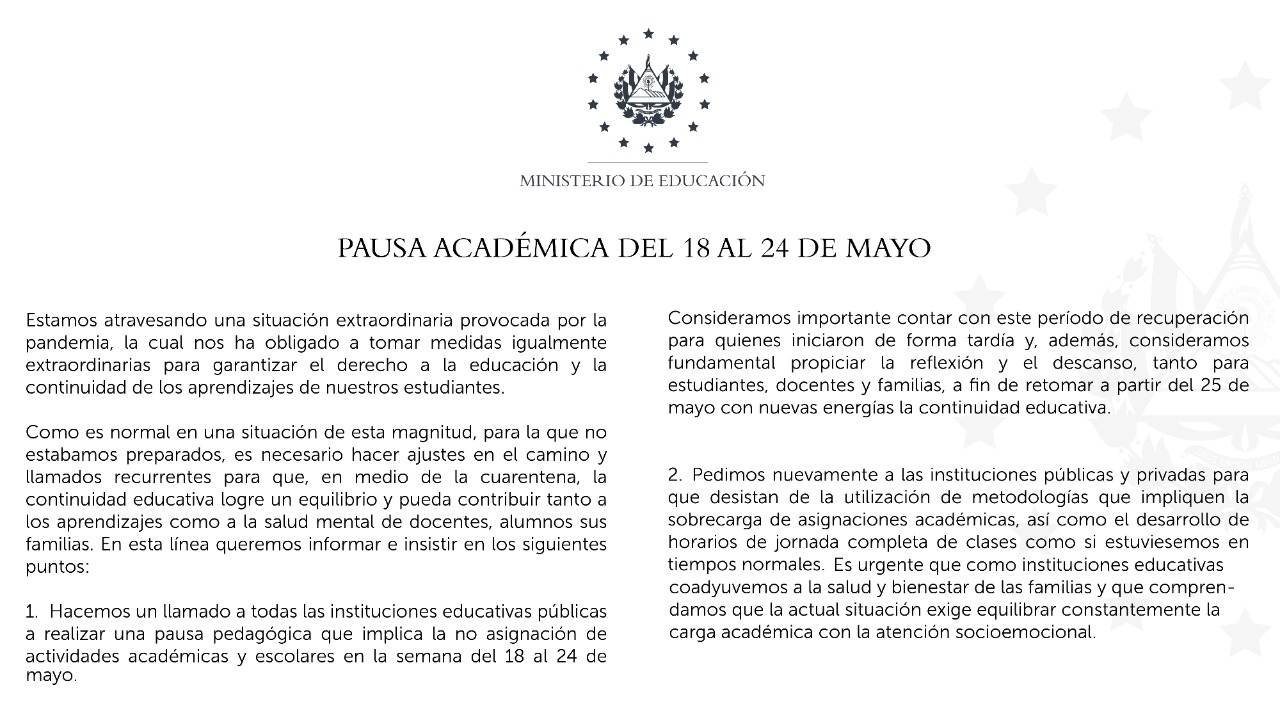 MINISTERIO DE EDUCACIÓN

PAUSA ACADÉMICA DEL 18 AL 24 DE MAYO

Estamos atravesando una situación extraordinaria provocada por la pandemia, la cual nos ha obligado a tomar medidas igualmente extraordinarias para garantizar el derecho a la educación y la continuidad de los aprendizajes de nuestros estudiantes.

Como es normal en una situación de esta magnitud, para la que no estabamos preparados, es necesario hacer ajustes en el camino y llamados recurrentes para que, en medio de la cuarentena, la continuidad educativa logre un equilibrio y pueda contribuir tanto a los aprendizajes como a la salud mental de docentes, alumnos sus familias. En esta línea queremos informar e insistir en los siguientes puntos:

1. Hacemos un llamado a todas las instituciones educativas públicas a realizar una pausa pedagógica que implica la no asignación de actividades académicas y escolares en la semana del 18 al 24 de mayo.

Consideramos importante contar con este período de recuperación para quienes iniciaron de forma tardía y, además, consideramos fundamental propiciar la reflexión y el descanso, tanto para estudiantes, docentes y familias, a fin de retomar a partir del 25 de mayo con nuevas energías la continuidad educativa.

2. Pedimos nuevamente a las instituciones públicas y privadas para que desistan de la utilización de metodologías que impliquen la sobrecarga de asignaciones académicas, así como el desarrollo de horarios de jornada completa de clases como si estuviesemos en tiempos normales. Es urgente que como instituciones educativas coadyuvemos a la salud y bienestar de las familias y que comprendamos que la actual situación exige equilibrar constantemente la carga académica con la atención socioemocional.